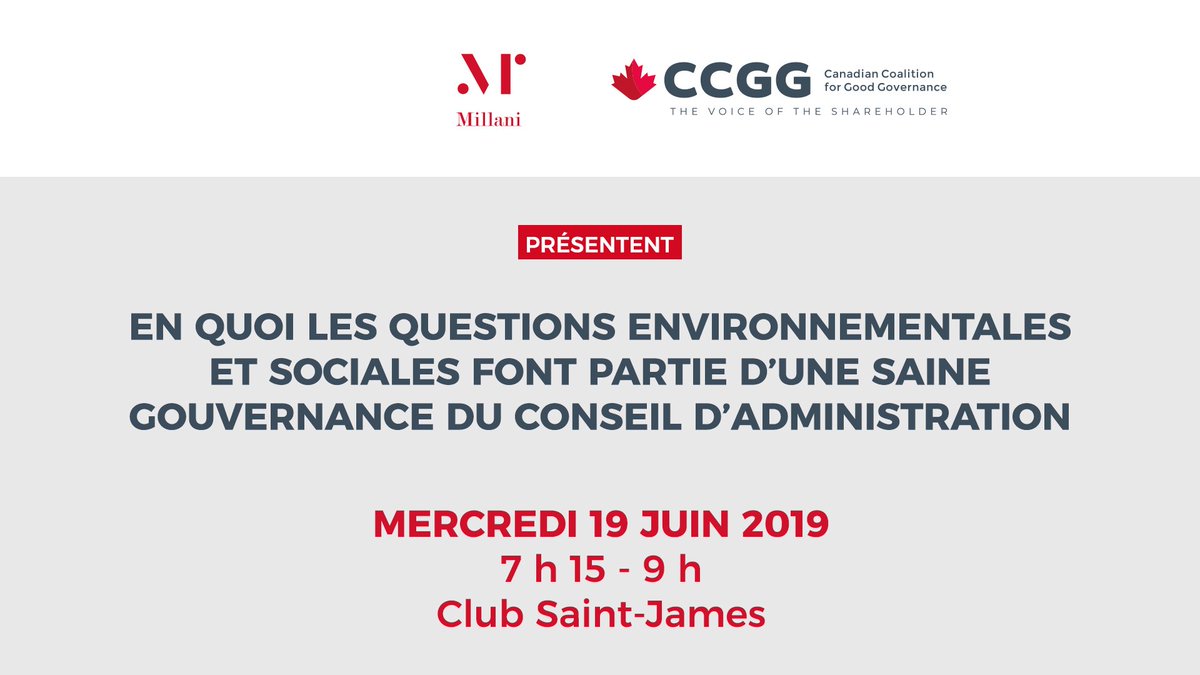 M
Millani

CCGG Canadian Coalition for Good Governance
THE VOICE OF THE SHAREHOLDER

PRÉSENTENT

EN QUOI LES QUESTIONS ENVIRONNEMENTALES ET SOCIALES FONT PARTIE D'UNE SAINE GOUVERNANCE DU CONSEIL D'ADMINISTRATION

MERCREDI 19 JUIN 2019
7 h 15 - 9 h
Club Saint-James